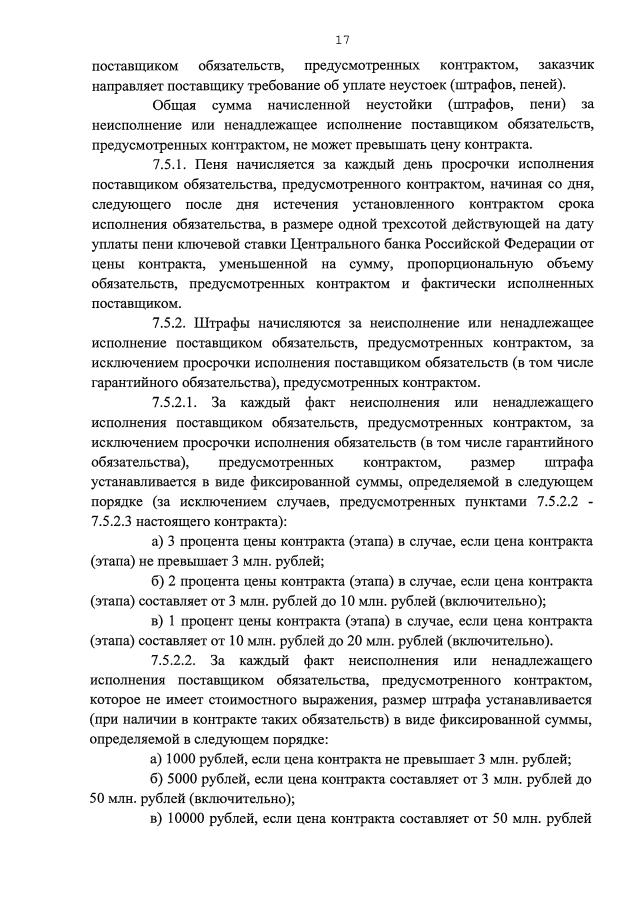 17

поставщиком обязательств, предусмотренных контрактом, заказчик направляет поставщику требование об уплате неустоек (штрафов, пеней).

Общая сумма начисленной неустойки (штрафов, пени) за неисполнение или ненадлежащее исполнение поставщиком обязательств, предусмотренных контрактом, не может превышать цену контракта.

7.5.1. Пеня начисляется за каждый день просрочки исполнения поставщиком обязательства, предусмотренного контрактом, начиная со дня, следующего после дня истечения установленного контрактом срока исполнения обязательства, в размере одной трехсотой действующей на дату уплаты пени ключевой ставки Центрального банка Российской Федерации от цены контракта, уменьшенной на сумму, пропорциональную объему обязательств, предусмотренных контрактом и фактически исполненных поставщиком.

7.5.2. Штрафы начисляются за неисполнение или ненадлежащее исполнение поставщиком обязательств, предусмотренных контрактом, за исключением просрочки исполнения поставщиком обязательств (в том числе гарантийного обязательства), предусмотренных контрактом.

7.5.2.1. За каждый факт неисполнения или ненадлежащего исполнения поставщиком обязательств, предусмотренных контрактом, за исключением просрочки исполнения обязательств (в том числе гарантийного обязательства), предусмотренных контрактом, размер штрафа устанавливается в виде фиксированной суммы, определяемой в следующем порядке (за исключением случаев, предусмотренных пунктами 7.5.2.2 - 7.5.2.3 настоящего контракта):

а) 3 процента цены контракта (этапа) в случае, если цена контракта (этапа) не превышает 3 млн. рублей;

б) 2 процента цены контракта (этапа) в случае, если цена контракта (этапа) составляет от 3 млн. рублей до 10 млн. рублей (включительно);

в) 1 процент цены контракта (этапа) в случае, если цена контракта (этапа) составляет от 10 млн. рублей до 20 млн. рублей (включительно).

7.5.2.2. За каждый факт неисполнения или ненадлежащего исполнения поставщиком обязательства, предусмотренного контрактом, которое не имеет стоимостного выражения, размер штрафа устанавливается (при наличии в контракте таких обязательств) в виде фиксированной суммы, определяемой в следующем порядке:

а) 1000 рублей, если цена контракта не превышает 3 млн. рублей;

б) 5000 рублей, если цена контракта составляет от 3 млн. рублей до 50 млн. рублей (включительно);

в) 10000 рублей, если цена контракта составляет от 50 млн. рублей